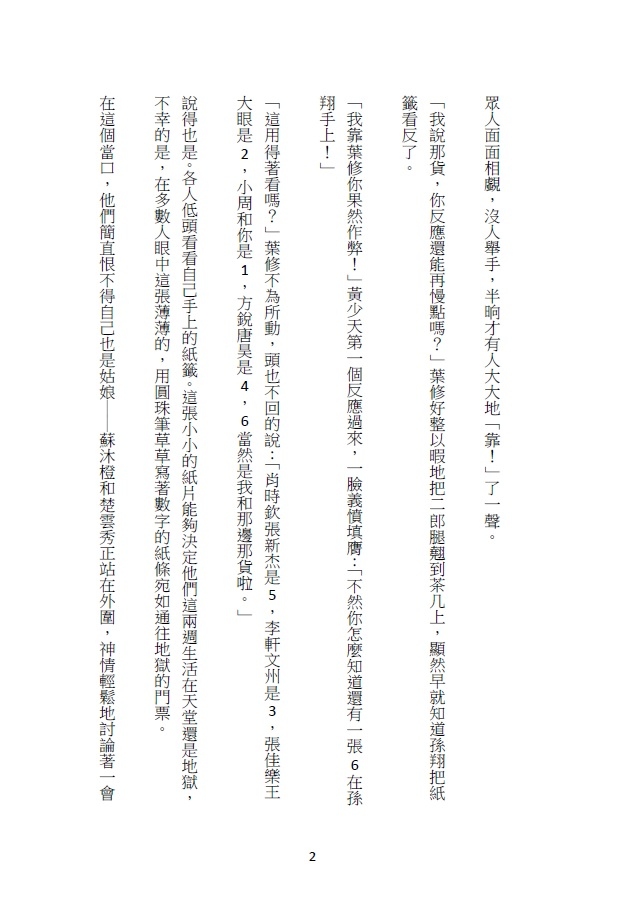 眾人面面相覷，沒人舉手，半晌才有人大大地「靠！」了一聲。

「我說那貨，你反應還能再慢點嗎？」葉修好整以暇地把二郎腿翹到茶几上，顯然早就知道孫翔把紙籤看反了。

「我靠葉修你果然作弊！」黃少天第一個反應過來，一臉義憤填膺：「不然你怎麼知道還有一張6在孫翔手上！」

「這用得著看嗎？」葉修不為所動，頭也不回的說：「肖時欽張新杰是5，李軒文州是3，張佳樂王大眼是2，小周和你是1，方銳唐昊是4，6當然是我和那邊那貨啦。」

說得也是。各人低頭看看自己手上的紙籤。這張小小的紙片能夠決定他們這兩週生活在天堂還是地獄，不幸的是，在多數人眼中這張薄薄的，用圓珠筆草草寫著數字的紙條宛如通往地獄的門票。

在這個當口，他們簡直恨不得自己也是姑娘——蘇沐橙和楚雲秀正站在外圍，神情輕鬆地討論著一會

2